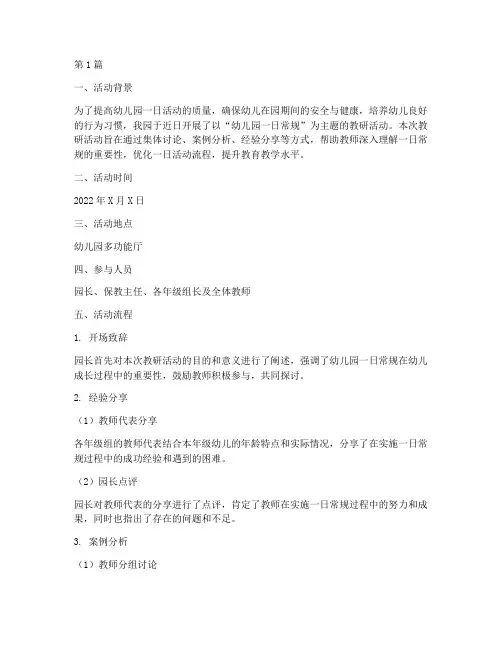 第1篇

一、活动背景

为了提高幼儿园一日活动的质量，确保幼儿在园期间的安全与健康，培养幼儿良好的行为习惯，我园于近日开展了以“幼儿园一日常规”为主题的教研活动。本次教研活动旨在通过集体讨论、案例分析、经验分享等方式，帮助教师深入理解一日常规的重要性，优化一日活动流程，提升教育教学水平。

二、活动时间

2022年X月X日

三、活动地点

幼儿园多功能厅

四、参与人员

园长、保教主任、各年级组长及全体教师

五、活动流程

1. 开场致辞

园长首先对本次教研活动的目的和意义进行了阐述，强调了幼儿园一日常规在幼儿成长过程中的重要性，鼓励教师积极参与，共同探讨。

2. 经验分享

（1）教师代表分享

各年级组的教师代表结合本年级幼儿的年龄特点和实际情况，分享了在实施一日常规过程中的成功经验和遇到的困难。

（2）园长点评

园长对教师代表的分享进行了点评，肯定了教师在实施一日常规过程中的努力和成果，同时也指出了存在的问题和不足。

3. 案例分析

（1）教师分组讨论